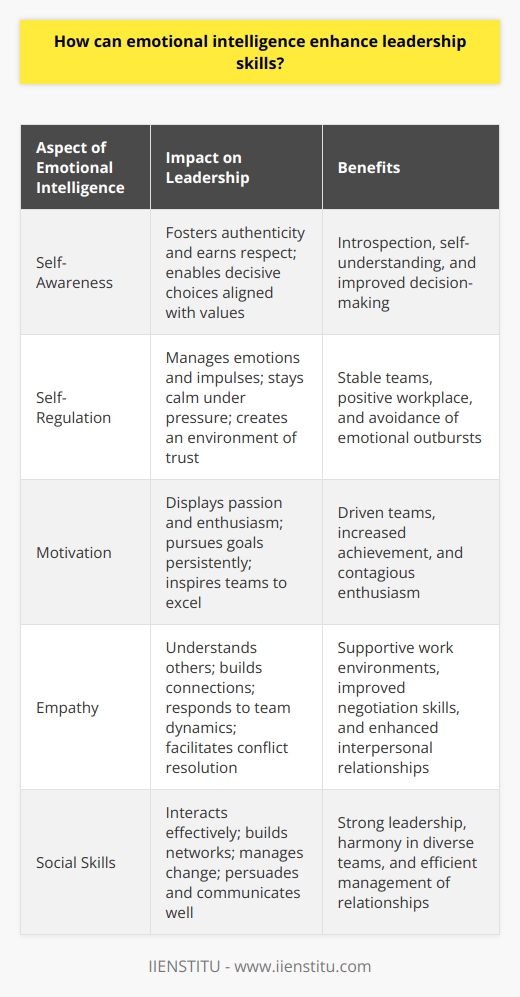 How can emotional intelligence enhance leadership skills?

| Aspect of Emotional Intelligence | Impact on Leadership | Benefits |
|---|---|---|
| Self-Awareness | Fosters authenticity and earns respect; enables decisive choices aligned with values | Introspection, self-understanding, and improved decision-making |
| Self-Regulation | Manages emotions and impulses; stays calm under pressure; creates an environment of trust | Stable teams, positive workplace, and avoidance of emotional outbursts |
| Motivation | Displays passion and enthusiasm; pursues goals persistently; inspires teams to excel | Driven teams, increased achievement, and contagious enthusiasm |
| Empathy | Understands others; builds connections; responds to team dynamics; facilitates conflict resolution | Supportive work environments, improved negotiation skills, and enhanced interpersonal relationships |
| Social Skills | Interacts effectively; builds networks; manages change; persuades and communicates well | Strong leadership, harmony in diverse teams, and efficient management of relationships |

IIENSTITU - www.iienstitu.com